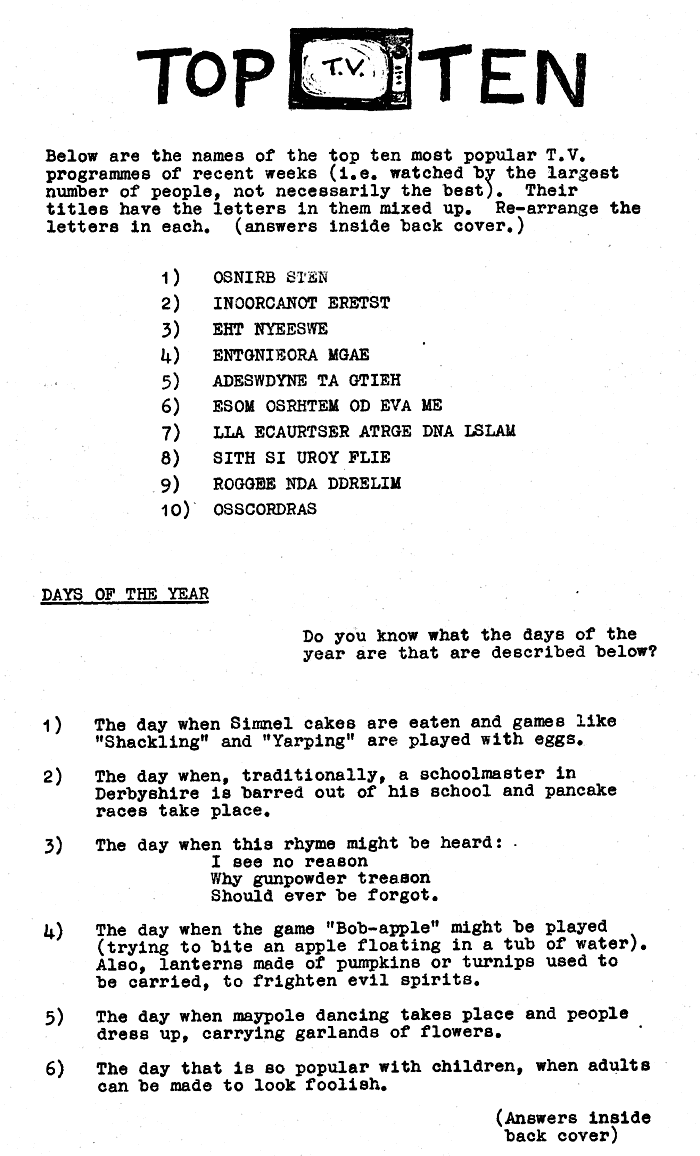 TOP T.V. TEN

Below are the names of the top ten most popular T.V. programmes of recent weeks (i.e. watched by the largest number of people, not necessarily the best). Their titles have the letters in them mixed up. Re-arrange the letters in each. (answers inside back cover.)

1) OSNIRB STEN
2) INOORCANOT ERETST
3) EHT NYEESWE
4) ENTGNIEORA MGAE
5) ADESWDYNE TA GTIEH
6) ESOM OSRHTEM OD EVA ME
7) LLA ECAURTSER ATRGE DNA LSLAM
8) SITH SI UROY FLIE
9) ROGGEE NDA DDRELIM
10) OSSCORDRAS

DAYS OF THE YEAR

Do you know what the days of the year are that are described below?

1) The day when Simnel cakes are eaten and games like "Shackling" and "Yarping" are played with eggs.

2) The day when, traditionally, a schoolmaster in Derbyshire is barred out of his school and pancake races take place.

3) The day when this rhyme might be heard:
I see no reason
Why gunpowder treason
Should ever be forgot.

4) The day when the game "Bob-apple" might be played (trying to bite an apple floating in a tub of water). Also, lanterns made of pumpkins or turnips used to be carried, to frighten evil spirits.

5) The day when maypole dancing takes place and people dress up, carrying garlands of flowers.

6) The day that is so popular with children, when adults can be made to look foolish.

(Answers inside back cover)